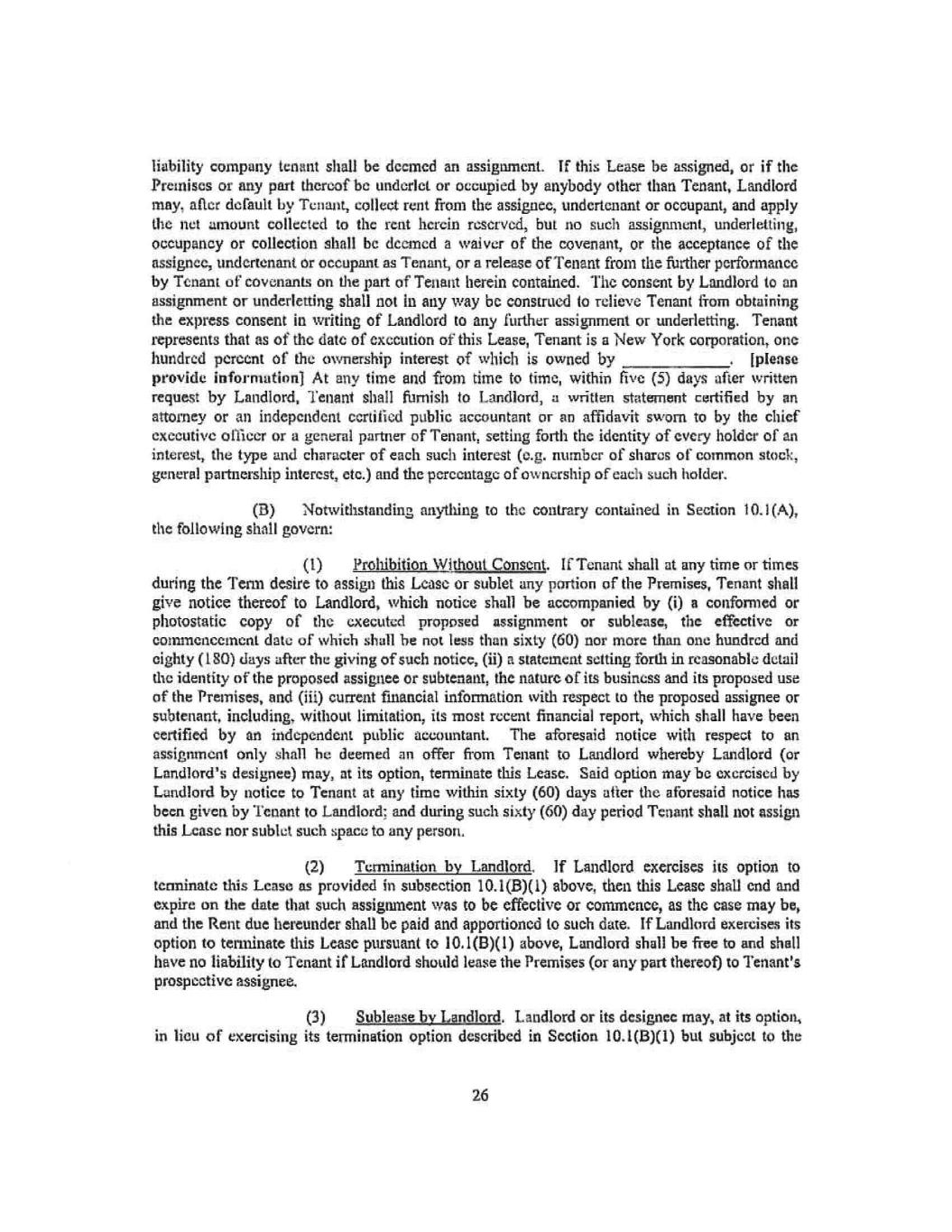 liability company tenant shall be deemed an assignment. If this Lease be assigned, or if the Premises or any part thereof be underlet or occupied by anybody other than Tenant, Landlord may, after default by Tenant, collect rent from the assignee, undertenant or occupant, and apply the net amount collected to the rent herein reserved, but no such assignment, underletting, occupancy or collection shall be deemed a waiver of the covenant, or the acceptance of the assignee, undertenant or occupant as Tenant, or a release of Tenant from the further performance by Tenant of covenants on the part of Tenant herein contained. The consent by Landlord to an assignment or underletting shall not in any way be construed to relieve Tenant from obtaining the express consent in writing of Landlord to any further assignment or underletting. Tenant represents that as of the date of execution of this Lease, Tenant is a New York corporation, one hundred percent of the ownership interest of which is owned by ____________. [please provide information] At any time and from time to time, within five (5) days after written request by Landlord, Tenant shall furnish to Landlord, a written statement certified by an attorney or an independent certified public accountant or an affidavit sworn to by the chief executive officer or a general partner of Tenant, setting forth the identity of every holder of an interest, the type and character of each such interest (e.g. number of shares of common stock, general partnership interest, etc.) and the percentage of ownership of each such holder.

(B) Notwithstanding anything to the contrary contained in Section 10.1(A), the following shall govern:

(1) Prohibition Without Consent. If Tenant shall at any time or times during the Term desire to assign this Lease or sublet any portion of the Premises, Tenant shall give notice thereof to Landlord, which notice shall be accompanied by (i) a conformed or photostatic copy of the executed proposed assignment or sublease, the effective or commencement date of which shall be not less than sixty (60) nor more than one hundred and eighty (180) days after the giving of such notice, (ii) a statement setting forth in reasonable detail the identity of the proposed assignee or subtenant, the nature of its business and its proposed use of the Premises, and (iii) current financial information with respect to the proposed assignee or subtenant, including, without limitation, its most recent financial report, which shall have been certified by an independent public accountant. The aforesaid notice with respect to an assignment only shall be deemed an offer from Tenant to Landlord whereby Landlord (or Landlord's designee) may, at its option, terminate this Lease. Said option may be exercised by Landlord by notice to Tenant at any time within sixty (60) days after the aforesaid notice has been given by Tenant to Landlord; and during such sixty (60) day period Tenant shall not assign this Lease nor sublet such space to any person.

(2) Termination by Landlord. If Landlord exercises its option to terminate this Lease as provided in subsection 10.1(B)(1) above, then this Lease shall end and expire on the date that such assignment was to be effective or commence, as the case may be, and the Rent due hereunder shall be paid and apportioned to such date. If Landlord exercises its option to terminate this Lease pursuant to 10.1(B)(1) above, Landlord shall be free to and shall have no liability to Tenant if Landlord should lease the Premises (or any part thereof) to Tenant's prospective assignee.

(3) Sublease by Landlord. Landlord or its designee may, at its option, in lieu of exercising its termination option described in Section 10.1(B)(1) but subject to the

26